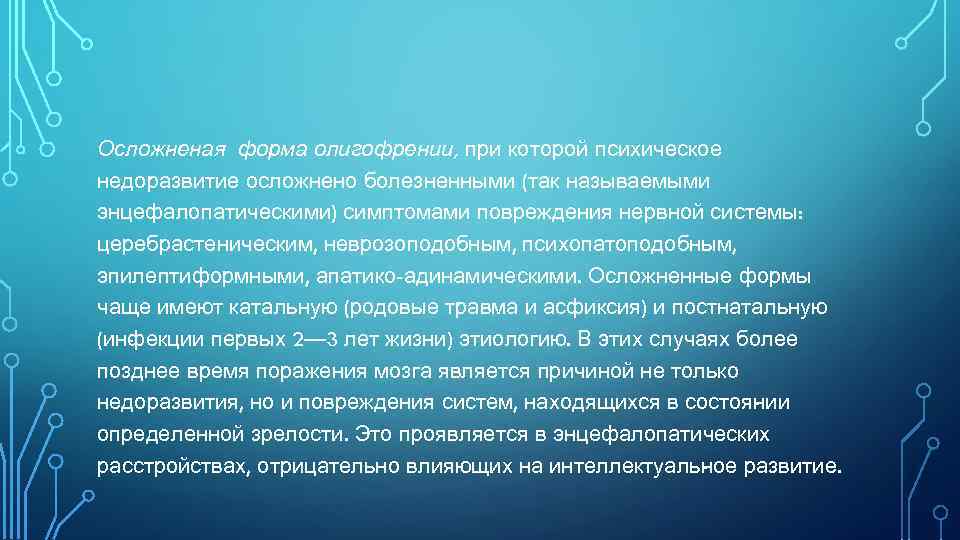 Осложненая  форма олигофрении, при которой психическое недоразвитие осложнено болезненными (так называемыми энцефалопатическими) симптомами повреждения нервной системы: церебрастеническим, неврозоподобным, психопатоподобным, эпилептиформными, апатико-адинамическими. Осложненные формы чаще имеют катальную (родовые травма и асфиксия) и постнатальную (инфекции первых 2—3 лет жизни) этиологию. В этих случаях более позднее время поражения мозга является причиной не только недоразвития, но и повреждения систем, находящихся в состоянии определенной зрелости. Это проявляется в энцефалопатических расстройствах, отрицательно влияющих на интеллектуальное развитие.